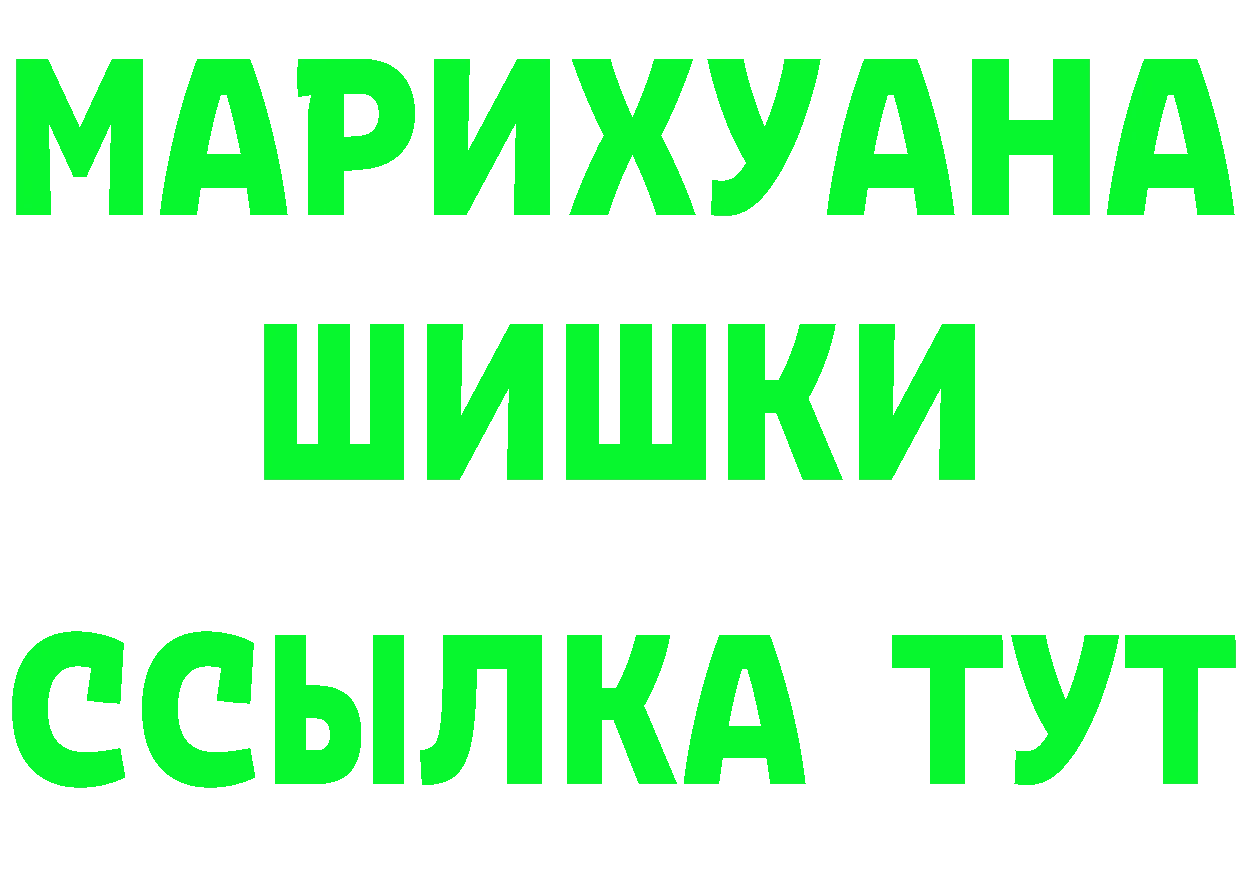 МАРИХУАНА
ШИШКИ
ССЫЛКА ТУТ